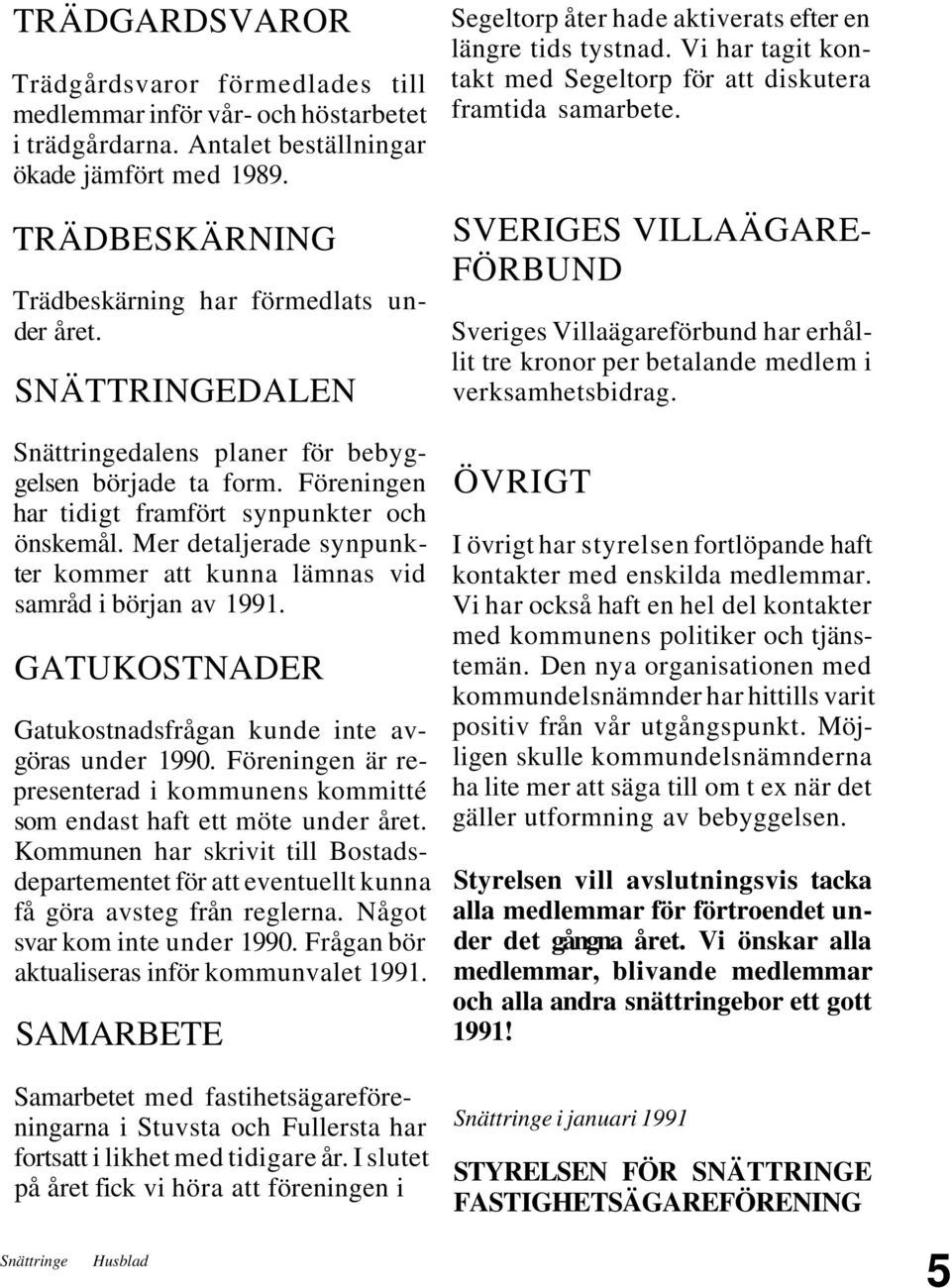 TRÄDGARDSVAROR

Trädgårdsvaror förmedlades till medlemmar inför vår- och höstarbetet i trädgårdarna. Antalet beställningar ökade jämfört med 1989.

TRÄDBESKÄRNING

Trädbeskärning har förmedlats under året.

SNÄTTRINGEDALEN

Snättringedalens planer för bebyggelsen började ta form. Föreningen har tidigt framfört synpunkter och önskemål. Mer detaljerade synpunkter kommer att kunna lämnas vid samråd i början av 1991.

GATUKOSTNADER

Gatukostnadsfrågan kunde inte avgöras under 1990. Föreningen är representerad i kommunens kommitté som endast haft ett möte under året. Kommunen har skrivit till Bostadsdepartementet för att eventuellt kunna få göra avsteg från reglerna. Något svar kom inte under 1990. Frågan bör aktualiseras inför kommunvalet 1991.

SAMARBETE

Samarbetet med fastihetsägareföreningarna i Stuvsta och Fullersta har fortsatt i likhet med tidigare år. I slutet på året fick vi höra att föreningen i Segeltorp åter hade aktiverats efter en längre tids tystnad. Vi har tagit kontakt med Segeltorp för att diskutera framtida samarbete.

SVERIGES VILLAÄGAREFÖRBUND

Sveriges Villaägareförbund har erhållit tre kronor per betalande medlem i verksamhetsbidrag.

ÖVRIGT

I övrigt har styrelsen fortlöpande haft kontakter med enskilda medlemmar. Vi har också haft en hel del kontakter med kommunens politiker och tjänstemän. Den nya organisationen med kommundelsnämnder har hittills varit positiv från vår utgångspunkt. Möjligen skulle kommundelsnämnderna ha lite mer att säga till om t ex när det gäller utformning av bebyggelsen.

Styrelsen vill avslutningsvis tacka alla medlemmar för förtroendet under det gångna året. Vi önskar alla medlemmar, blivande medlemmar och alla andra snättringebor ett gott 1991!

Snättringe i januari 1991

STYRELSEN FÖR SNÄTTRINGE FASTIGHETSÄGAREFÖRENING

Snättringe Husblad

5